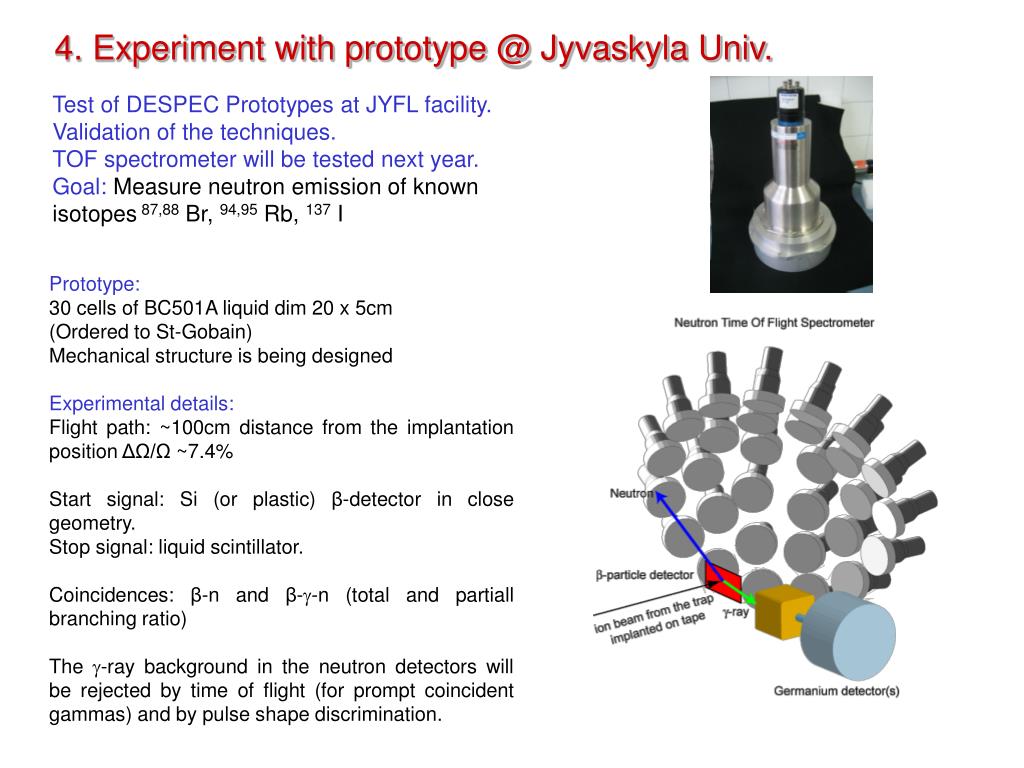 4. Experiment with prototype @ Jyvaskyla Univ.

Test of DESPEC Prototypes at JYFL facility.
Validation of the techniques.
TOF spectrometer will be tested next year.
Goal: Measure neutron emission of known isotopes $^{87,88}$ Br, $^{94,95}$ Rb, $^{137}$ I

Prototype:
30 cells of BC501A liquid dim 20 x 5cm
(Ordered to St-Gobain)
Mechanical structure is being designed

Experimental details:
Flight path: ~100cm distance from the implantation position ΔΩ/Ω ~7.4%

Start signal: Si (or plastic) β-detector in close geometry.
Stop signal: liquid scintillator.

Coincidences: β-n and β-γ-n (total and partiall branching ratio)

The γ-ray background in the neutron detectors will be rejected by time of flight (for prompt coincident gammas) and by pulse shape discrimination.

Neutron Time Of Flight Spectrometer

Neutron

β-particle detector

ion beam from the trap implanted on tape

γ-ray

Germanium detector(s)